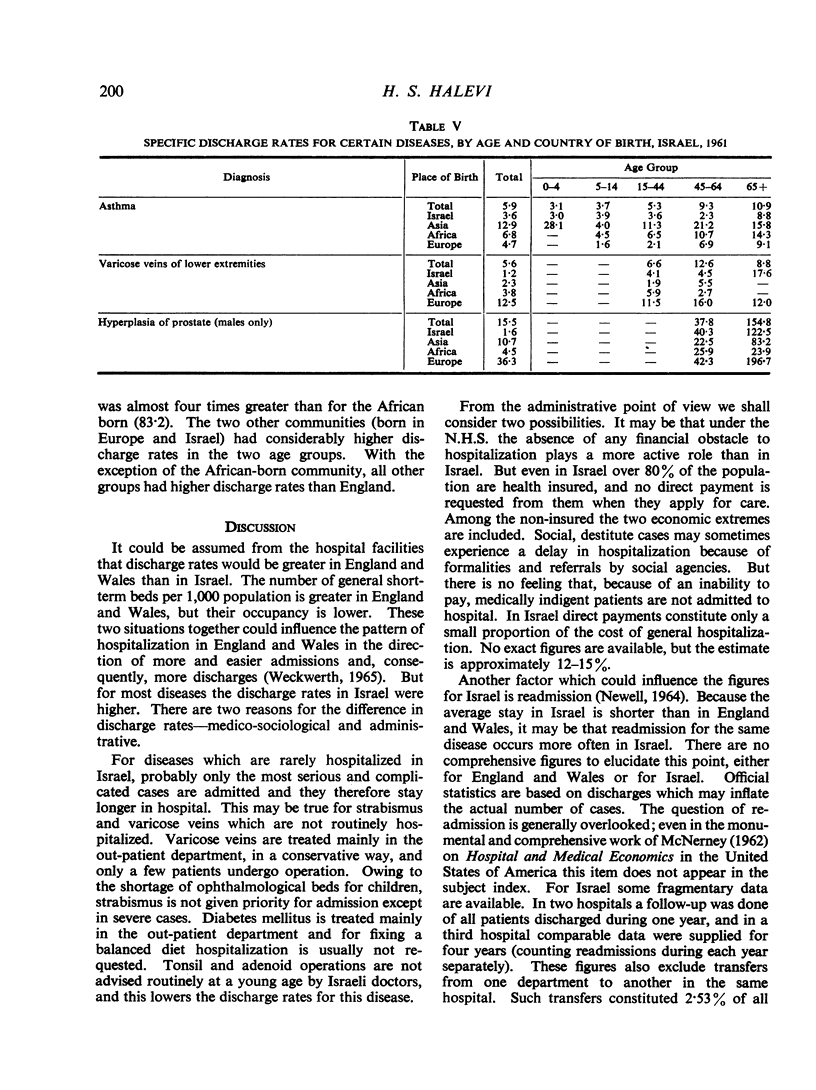 200

H. S. HALEVI

TABLE V

SPECIFIC DISCHARGE RATES FOR CERTAIN DISEASES, BY AGE AND COUNTRY OF BIRTH, ISRAEL, 1961

| Diagnosis | Place of Birth | Total | Age Group 0–4 | 5–14 | 15–44 | 45–64 | 65+ |
|---|---|---|---|---|---|---|---|
| Asthma | Total | 5·9 | 3·1 | 3·7 | 5·3 | 9·3 | 10·9 |
| | Israel | 3·6 | 3·0 | 3·9 | 3·6 | 2·3 | 8·8 |
| | Asia | 12·9 | 28·1 | 4·0 | 11·3 | 21·2 | 15·8 |
| | Africa | 6·8 | — | 4·5 | 6·5 | 10·7 | 14·3 |
| | Europe | 4·7 | — | 1·6 | 2·1 | 6·9 | 9·1 |
| Varicose veins of lower extremities | Total | 5·6 | — | — | 6·6 | 12·6 | 8·8 |
| | Israel | 1·2 | — | — | 4·1 | 4·5 | 17·6 |
| | Asia | 2·3 | — | — | 1·9 | 5·5 | — |
| | Africa | 3·8 | — | — | 5·9 | 2·7 | — |
| | Europe | 12·5 | — | — | 11·5 | 16·0 | 12·0 |
| Hyperplasia of prostate (males only) | Total | 15·5 | — | — | — | 37·8 | 154·8 |
| | Israel | 1·6 | — | — | — | 40·3 | 122·5 |
| | Asia | 10·7 | — | — | — | 22·5 | 83·2 |
| | Africa | 4·5 | — | — | — | 25·9 | 23·9 |
| | Europe | 36·3 | — | — | — | 42·3 | 196·7 |

was almost four times greater than for the African born (83·2). The two other communities (born in Europe and Israel) had considerably higher discharge rates in the two age groups. With the exception of the African-born community, all other groups had higher discharge rates than England.

DISCUSSION

It could be assumed from the hospital facilities that discharge rates would be greater in England and Wales than in Israel. The number of general short-term beds per 1,000 population is greater in England and Wales, but their occupancy is lower. These two situations together could influence the pattern of hospitalization in England and Wales in the direction of more and easier admissions and, consequently, more discharges (Weckwerth, 1965). But for most diseases the discharge rates in Israel were higher. There are two reasons for the difference in discharge rates—medico-sociological and administrative.

For diseases which are rarely hospitalized in Israel, probably only the most serious and complicated cases are admitted and they therefore stay longer in hospital. This may be true for strabismus and varicose veins which are not routinely hospitalized. Varicose veins are treated mainly in the out-patient department, in a conservative way, and only a few patients undergo operation. Owing to the shortage of ophthalmological beds for children, strabismus is not given priority for admission except in severe cases. Diabetes mellitus is treated mainly in the out-patient department and for fixing a balanced diet hospitalization is usually not requested. Tonsil and adenoid operations are not advised routinely at a young age by Israeli doctors, and this lowers the discharge rates for this disease.

From the administrative point of view we shall consider two possibilities. It may be that under the N.H.S. the absence of any financial obstacle to hospitalization plays a more active role than in Israel. But even in Israel over 80% of the population are health insured, and no direct payment is requested from them when they apply for care. Among the non-insured the two economic extremes are included. Social, destitute cases may sometimes experience a delay in hospitalization because of formalities and referrals by social agencies. But there is no feeling that, because of an inability to pay, medically indigent patients are not admitted to hospital. In Israel direct payments constitute only a small proportion of the cost of general hospitalization. No exact figures are available, but the estimate is approximately 12–15%.

Another factor which could influence the figures for Israel is readmission (Newell, 1964). Because the average stay in Israel is shorter than in England and Wales, it may be that readmission for the same disease occurs more often in Israel. There are no comprehensive figures to elucidate this point, either for England and Wales or for Israel. Official statistics are based on discharges which may inflate the actual number of cases. The question of readmission is generally overlooked; even in the monumental and comprehensive work of McNerney (1962) on Hospital and Medical Economics in the United States of America this item does not appear in the subject index. For Israel some fragmentary data are available. In two hospitals a follow-up was done of all patients discharged during one year, and in a third hospital comparable data were supplied for four years (counting readmissions during each year separately). These figures also exclude transfers from one department to another in the same hospital. Such transfers constituted 2·53% of all